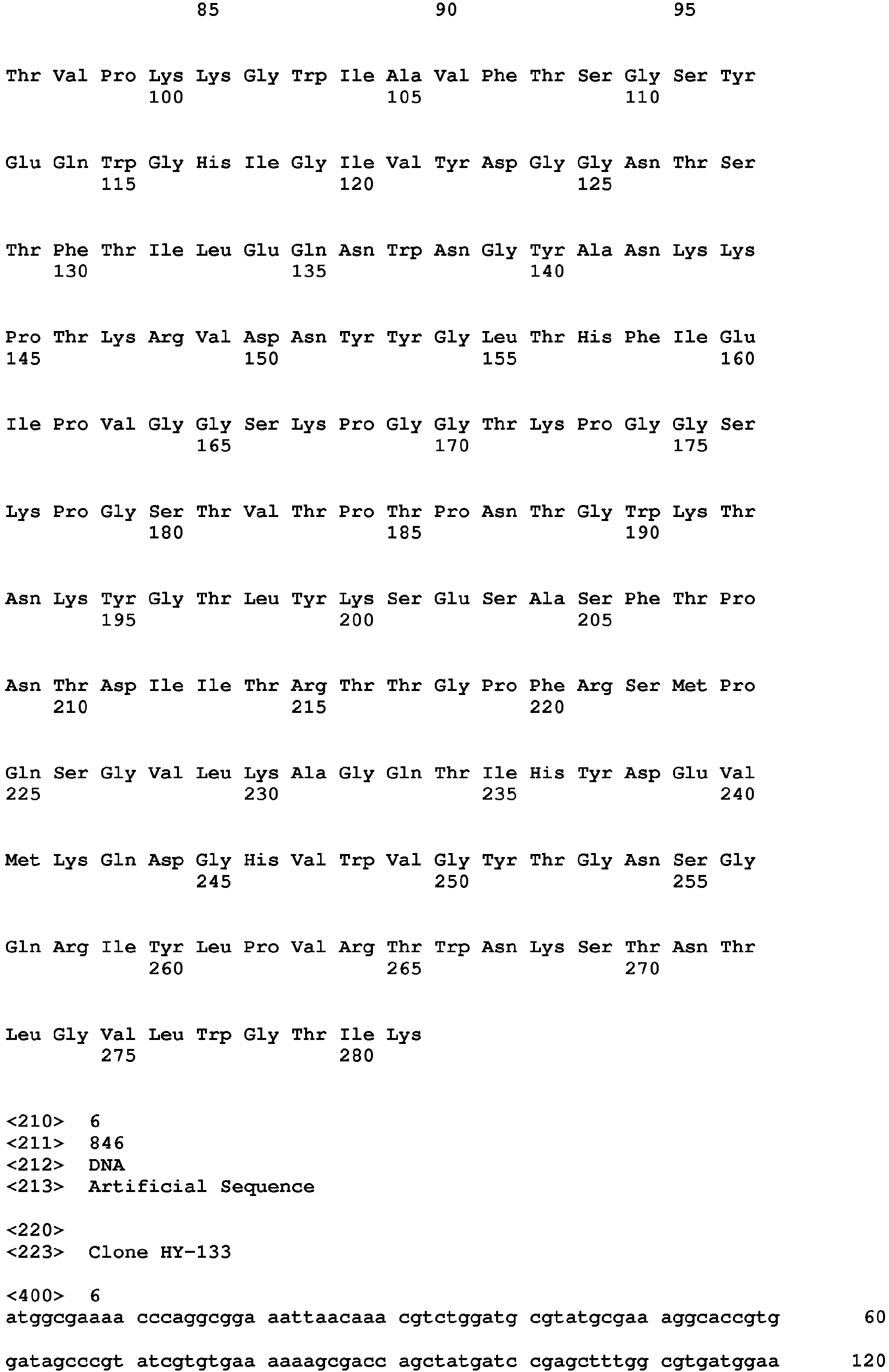 85 90 95

Thr Val Pro Lys Lys Gly Trp Ile Ala Val Phe Thr Ser Gly Ser Tyr
100 105 110

Glu Gln Trp Gly His Ile Gly Ile Val Tyr Asp Gly Gly Asn Thr Ser
115 120 125

Thr Phe Thr Ile Leu Glu Gln Asn Trp Asn Gly Tyr Ala Asn Lys Lys
130 135 140

Pro Thr Lys Arg Val Asp Asn Tyr Tyr Gly Leu Thr His Phe Ile Glu
145 150 155 160

Ile Pro Val Gly Gly Ser Lys Pro Gly Gly Thr Lys Pro Gly Gly Ser
165 170 175

Lys Pro Gly Ser Thr Val Thr Pro Thr Pro Asn Thr Gly Trp Lys Thr
180 185 190

Asn Lys Tyr Gly Thr Leu Tyr Lys Ser Glu Ser Ala Ser Phe Thr Pro
195 200 205

Asn Thr Asp Ile Ile Thr Arg Thr Thr Gly Pro Phe Arg Ser Met Pro
210 215 220

Gln Ser Gly Val Leu Lys Ala Gly Gln Thr Ile His Tyr Asp Glu Val
225 230 235 240

Met Lys Gln Asp Gly His Val Trp Val Gly Tyr Thr Gly Asn Ser Gly
245 250 255

Gln Arg Ile Tyr Leu Pro Val Arg Thr Trp Asn Lys Ser Thr Asn Thr
260 265 270

Leu Gly Val Leu Trp Gly Thr Ile Lys
275 280

<210> 6
<211> 846
<212> DNA
<213> Artificial Sequence

<220>
<223> Clone HY-133

<400> 6
atggcgaaaa cccaggcgga aattaacaaa cgtctggatg cgtatgcgaa aggcaccgtg 60

gatagcccgt atcgtgtgaa aaaagcgacc agctatgatc cgagctttgg cgtgatggaa 120